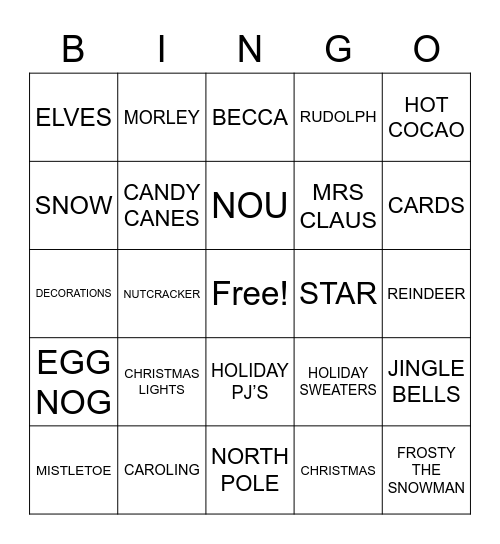 | B | I | N | G | O |
|---|---|---|---|---|
| ELVES | MORLEY | BECCA | RUDOLPH | HOT COCAO |
| SNOW | CANDY CANES | NOU | MRS CLAUS | CARDS |
| DECORATIONS | NUTCRACKER | Free! | STAR | REINDEER |
| EGG NOG | CHRISTMAS LIGHTS | HOLIDAY PJ'S | HOLIDAY SWEATERS | JINGLE BELLS |
| MISTLETOE | CAROLING | NORTH POLE | CHRISTMAS | FROSTY THE SNOWMAN |